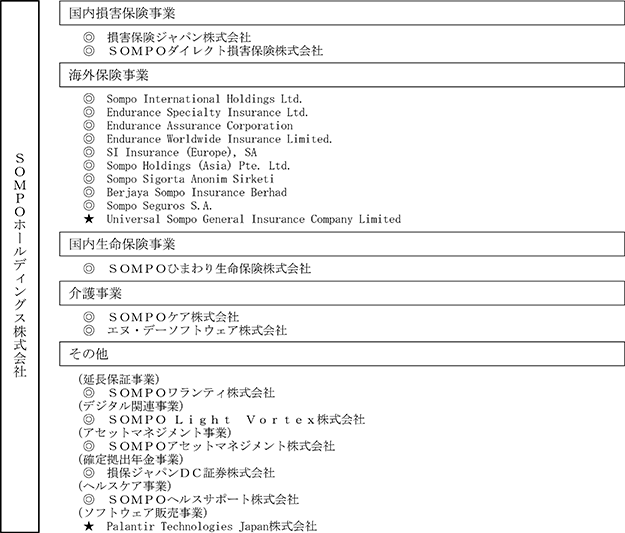 SOMPOホールディングス株式会社

国内損害保険事業

◎ 損害保険ジャパン株式会社
◎ SOMPOダイレクト損害保険株式会社

海外保険事業

◎ Sompo International Holdings Ltd.
◎ Endurance Specialty Insurance Ltd.
◎ Endurance Assurance Corporation
◎ Endurance Worldwide Insurance Limited.
◎ SI Insurance (Europe), SA
◎ Sompo Holdings (Asia) Pte. Ltd.
◎ Sompo Sigorta Anonim Sirketi
◎ Berjaya Sompo Insurance Berhad
◎ Sompo Seguros S.A.
★ Universal Sompo General Insurance Company Limited

国内生命保険事業

◎ SOMPOひまわり生命保険株式会社

介護事業

◎ SOMPOケア株式会社
◎ エヌ・デーソフトウェア株式会社

その他

(延長保証事業)
◎ SOMPOワランティ株式会社
(デジタル関連事業)
◎ SOMPO Light Vortex株式会社
(アセットマネジメント事業)
◎ SOMPOアセットマネジメント株式会社
(確定拠出年金事業)
◎ 損保ジャパンDC証券株式会社
(ヘルスケア事業)
◎ SOMPOヘルスサポート株式会社
(ソフトウェア販売事業)
★ Palantir Technologies Japan株式会社